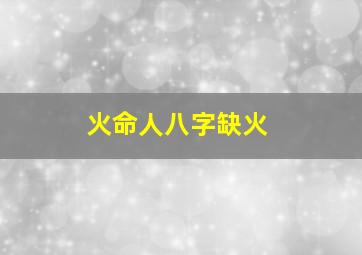 火命人八字缺火